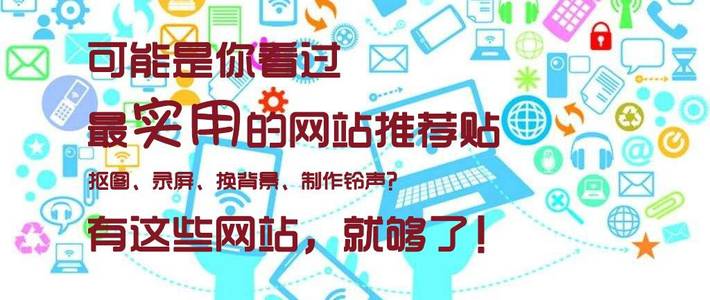 可能是你看过

最实用的网站推荐贴

抠图、录屏、换背景、制作铃声?

有这些网站，就够了!